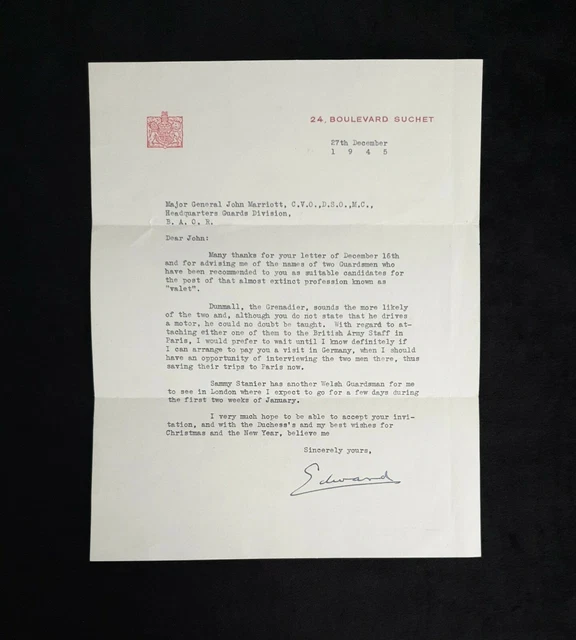 24, BOULEVARD SUCHET

27th December
1 9 4 5

Major General John Marriott, C.V.O.,D.S.O.,M.C.,
Headquarters Guards Division,
B. A. O. R.

Dear John:

Many thanks for your letter of December 16th and for advising me of the names of two Guardsmen who have been recommended to you as suitable candidates for the post of that almost extinct profession known as "valet".

Dunmall, the Grenadier, sounds the more likely of the two and, although you do not state that he drives a motor, he could no doubt be taught. With regard to attaching either one of them to the British Army Staff in Paris, I would prefer to wait until I know definitely if I can arrange to pay you a visit in Germany, when I should have an opportunity of interviewing the two men there, thus saving their trips to Paris now.

Sammy Stanier has another Welsh Guardsman for me to see in London where I expect to go for a few days during the first two weeks of January.

I very much hope to be able to accept your invitation, and with the Duchess's and my best wishes for Christmas and the New Year, believe me

Sincerely yours,

Edward